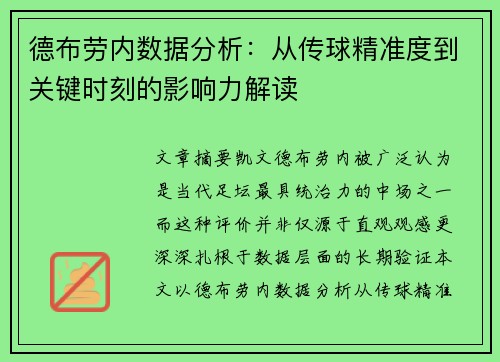 德布劳内数据分析：从传球精准度到关键时刻的影响力解读

文章摘要凯文德布劳内被广泛认为是当代足坛最具统治力的中场之一而这种评价并非仅源于直观观感更深深扎根于数据层面的长期验证本文以德布劳内数据分析从传球精准